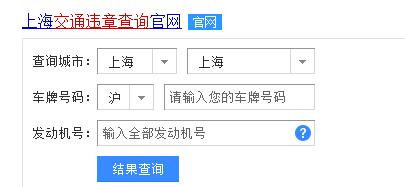 上海交通违章查询官网 官网

查询城市： 上海 上海

车牌号码： 沪 请输入您的车牌号码

发动机号： 输入全部发动机号 ?

结果查询